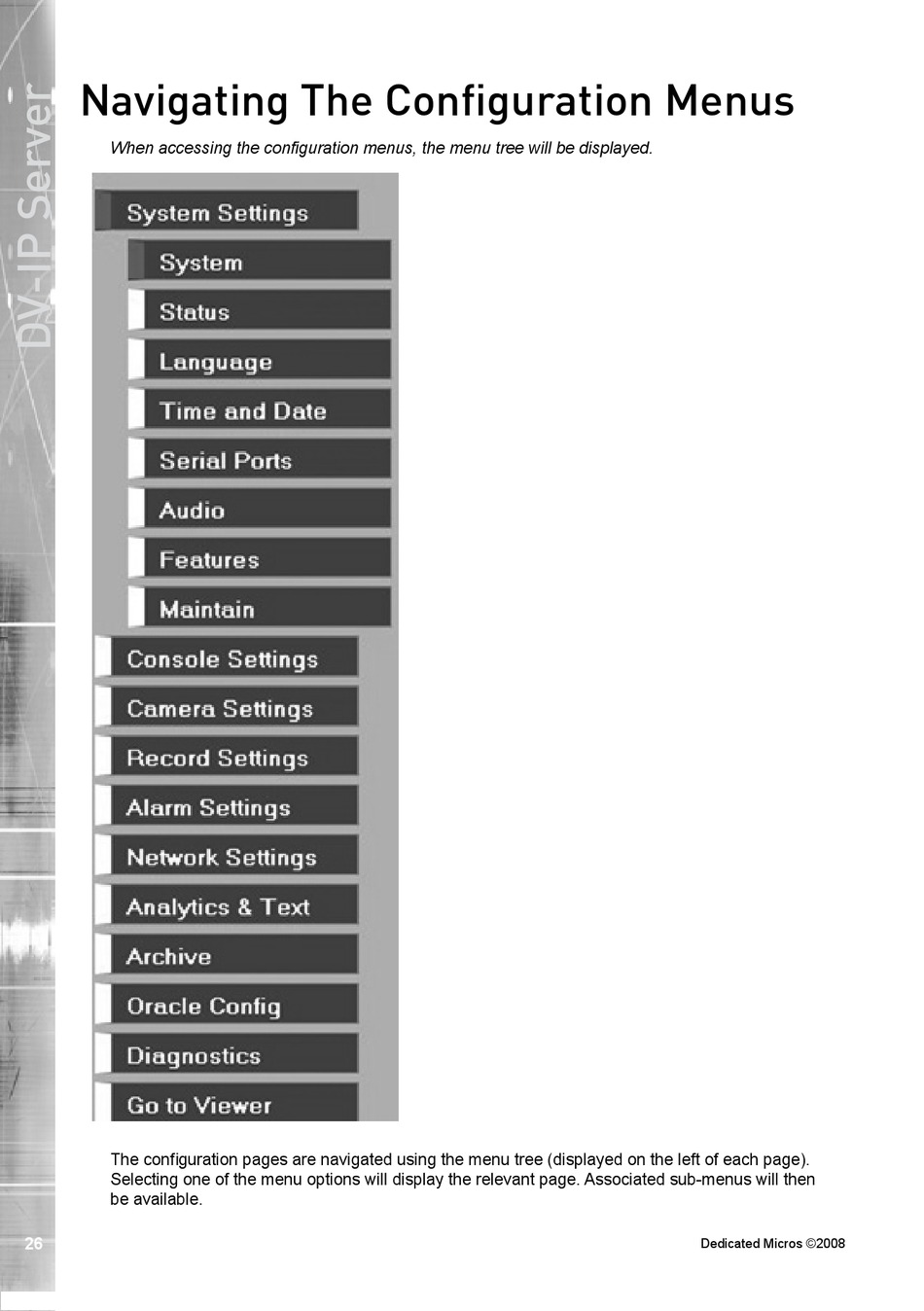 DV-IP Server

Navigating The Configuration Menus

When accessing the configuration menus, the menu tree will be displayed.

System Settings
System
Status
Language
Time and Date
Serial Ports
Audio
Features
Maintain
Console Settings
Camera Settings
Record Settings
Alarm Settings
Network Settings
Analytics & Text
Archive
Oracle Config
Diagnostics
Go to Viewer

The configuration pages are navigated using the menu tree (displayed on the left of each page). Selecting one of the menu options will display the relevant page. Associated sub-menus will then be available.

26

Dedicated Micros ©2008